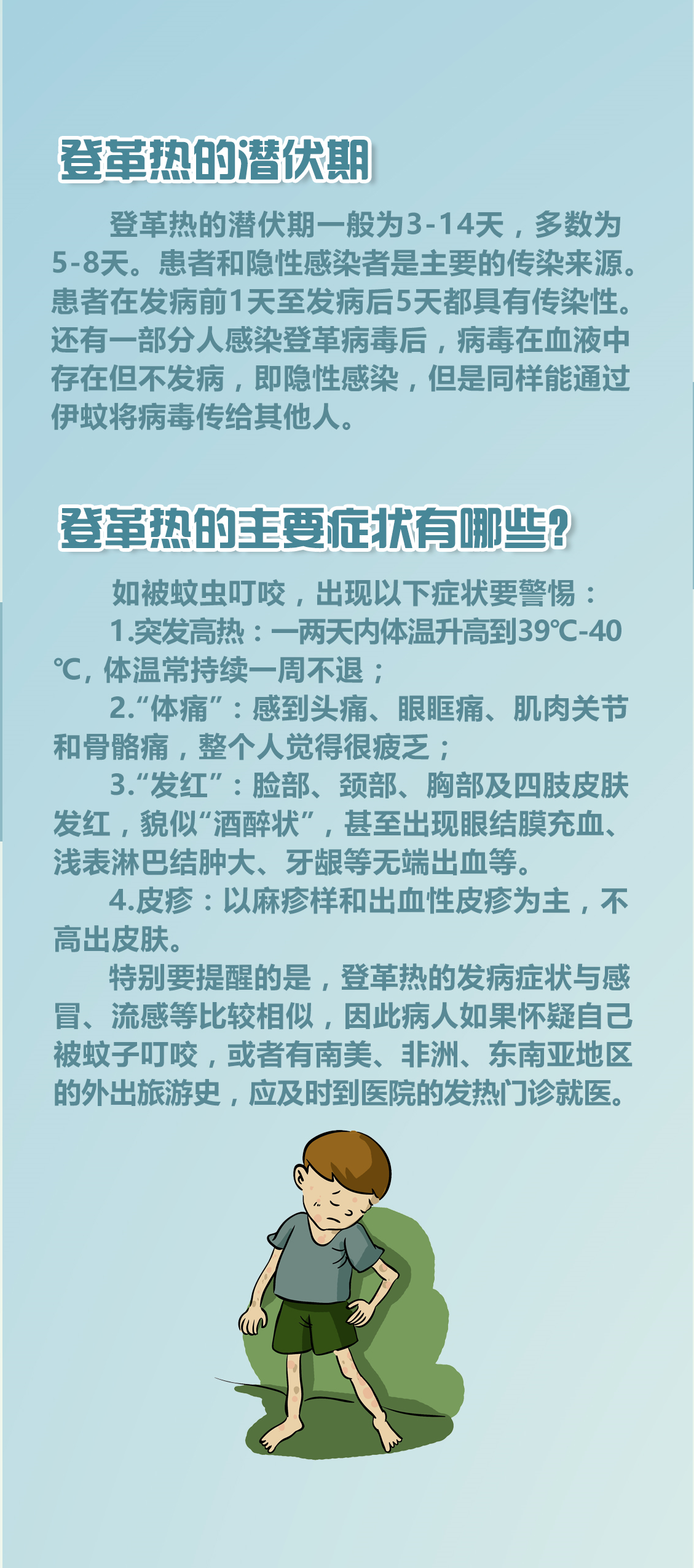 登革热的潜伏期

登革热的潜伏期一般为3-14天，多数为5-8天。患者和隐性感染者是主要的传染来源。患者在发病前1天至发病后5天都具有传染性。还有一部分人感染登革病毒后，病毒在血液中存在但不发病，即隐性感染，但是同样能通过伊蚊将病毒传给其他人。

登革热的主要症状有哪些？

如被蚊虫叮咬，出现以下症状要警惕：

1.突发高热：一两天内体温升高到39℃-40℃，体温常持续一周不退；

2.“体痛”：感到头痛、眼眶痛、肌肉关节和骨骼痛，整个人觉得很疲乏；

3.“发红”：脸部、颈部、胸部及四肢皮肤发红，貌似“酒醉状”，甚至出现眼结膜充血、浅表淋巴结肿大、牙龈等无端出血等。

4.皮疹：以麻疹样和出血性皮疹为主，不高出皮肤。

特别要提醒的是，登革热的发病症状与感冒、流感等比较相似，因此病人如果怀疑自己被蚊子叮咬，或者有南美、非洲、东南亚地区的外出旅游史，应及时到医院的发热门诊就医。